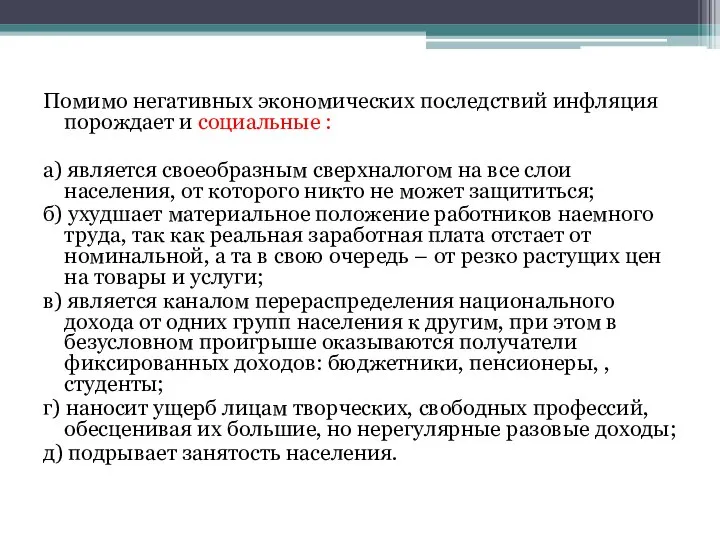 Помимо негативных экономических последствий инфляция порождает и социальные :

а) является своеобразным сверхналогом на все слои населения, от которого никто не может защититься;
б) ухудшает материальное положение работников наемного труда, так как реальная заработная плата отстает от номинальной, а та в свою очередь – от резко растущих цен на товары и услуги;
в) является каналом перераспределения национального дохода от одних групп населения к другим, при этом в безусловном проигрыше оказываются получатели фиксированных доходов: бюджетники, пенсионеры, , студенты;
г) наносит ущерб лицам творческих, свободных профессий, обесценивая их большие, но нерегулярные разовые доходы;
д) подрывает занятость населения.